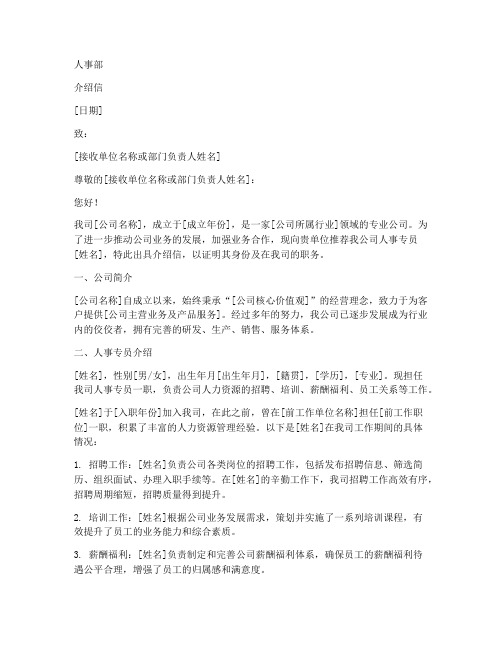 人事部

介绍信

[日期]

致：

[接收单位名称或部门负责人姓名]

尊敬的[接收单位名称或部门负责人姓名]：

您好！

我司[公司名称]，成立于[成立年份]，是一家[公司所属行业]领域的专业公司。为了进一步推动公司业务的发展，加强业务合作，现向贵单位推荐我公司人事专员[姓名]，特此出具介绍信，以证明其身份及在我司的职务。

一、公司简介

[公司名称]自成立以来，始终秉承“[公司核心价值观]”的经营理念，致力于为客户提供[公司主营业务及产品服务]。经过多年的努力，我公司已逐步发展成为行业内的佼佼者，拥有完善的研发、生产、销售、服务体系。

二、人事专员介绍

[姓名]，性别[男/女]，出生年月[出生年月]，[籍贯]，[学历]，[专业]。现担任我司人事专员一职，负责公司人力资源的招聘、培训、薪酬福利、员工关系等工作。

[姓名]于[入职年份]加入我司，在此之前，曾在[前工作单位名称]担任[前工作职位]一职，积累了丰富的人力资源管理经验。以下是[姓名]在我司工作期间的具体情况：

1. 招聘工作：[姓名]负责公司各类岗位的招聘工作，包括发布招聘信息、筛选简历、组织面试、办理入职手续等。在[姓名]的辛勤工作下，我司招聘工作高效有序，招聘周期缩短，招聘质量得到提升。

2. 培训工作：[姓名]根据公司业务发展需求，策划并实施了一系列培训课程，有效提升了员工的业务能力和综合素质。

3. 薪酬福利：[姓名]负责制定和完善公司薪酬福利体系，确保员工的薪酬福利待遇公平合理，增强了员工的归属感和满意度。